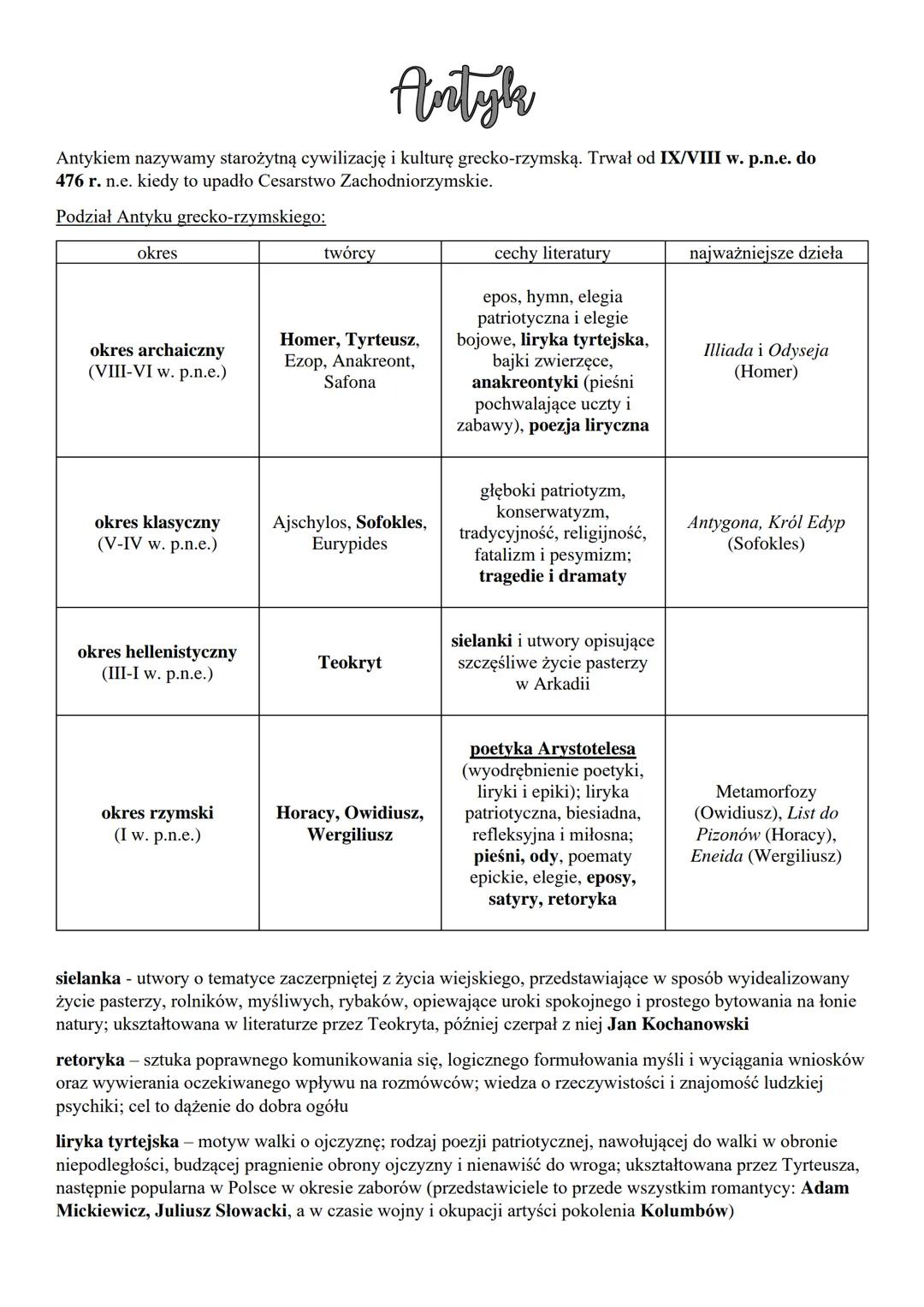 Antyk

Antykiem nazywamy starożytną cywilizację i kulturę grecko-rzymską. Trwał od IX/VIII w. p.n.e. do 476 r. n.e. kiedy to upadło Cesarstwo Zachodniorzymskie.

Podział Antyku grecko-rzymskiego:

| okres | twórcy | cechy literatury | najważniejsze dzieła |
|---|---|---|---|
| okres archaiczny (VIII-VI w. p.n.e.) | Homer, Tyrteusz, Ezop, Anakreont, Safona | epos, hymn, elegia patriotyczna i elegie bojowe, liryka tyrtejska, bajki zwierzęce, anakreontyki (pieśni pochwalające uczty i zabawy), poezja liryczna | Illiada i Odyseja (Homer) |
| okres klasyczny (V-IV w. p.n.e.) | Ajschylos, Sofokles, Eurypides | głęboki patriotyzm, konserwatyzm, tradycyjność, religijność, fatalizm i pesymizm; tragedie i dramaty | Antygona, Król Edyp (Sofokles) |
| okres hellenistyczny (III-I w. p.n.e.) | Teokryt | sielanki i utwory opisujące szczęśliwe życie pasterzy w Arkadii | |
| okres rzymski (I w. p.n.e.) | Horacy, Owidiusz, Wergiliusz | poetyka Arystotelesa (wyodrębnienie poetyki, liryki i epiki); liryka patriotyczna, biesiadna, refleksyjna i miłosna; pieśni, ody, poematy epickie, elegie, eposy, satyry, retoryka | Metamorfozy (Owidiusz), List do Pizonów (Horacy), Eneida (Wergiliusz) |

sielanka - utwory o tematyce zaczerpniętej z życia wiejskiego, przedstawiające w sposób wyidealizowany życie pasterzy, rolników, myśliwych, rybaków, opiewające uroki spokojnego i prostego bytowania na łonie natury; ukształtowana w literaturze przez Teokryta, później czerpał z niej Jan Kochanowski

retoryka – sztuka poprawnego komunikowania się, logicznego formułowania myśli i wyciągania wniosków oraz wywierania oczekiwanego wpływu na rozmówców; wiedza o rzeczywistości i znajomość ludzkiej psychiki; cel to dążenie do dobra ogółu

liryka tyrtejska – motyw walki o ojczyznę; rodzaj poezji patriotycznej, nawołującej do walki w obronie niepodległości, budzącej pragnienie obrony ojczyzny i nienawiść do wroga; ukształtowana przez Tyrteusza, następnie popularna w Polsce w okresie zaborów (przedstawiciele to przede wszystkim romantycy: Adam Mickiewicz, Juliusz Słowacki, a w czasie wojny i okupacji artyści pokolenia Kolumbów)